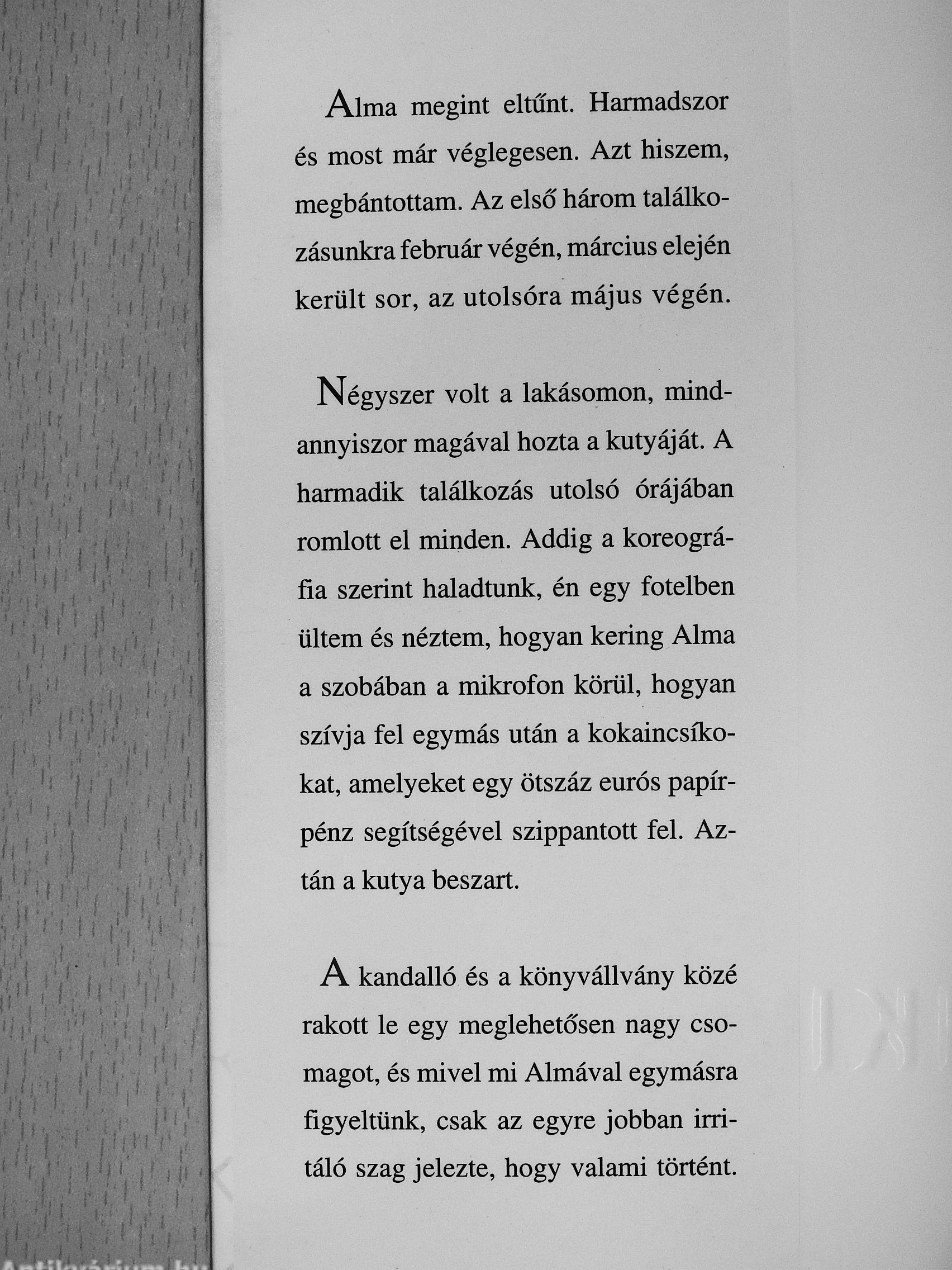 Alma megint eltűnt. Harmadszor és most már véglegesen. Azt hiszem, megbántottam. Az első három találkozásunkra február végén, március elején került sor, az utolsóra május végén.

Négyszer volt a lakásomon, mindannyiszor magával hozta a kutyáját. A harmadik találkozás utolsó órájában romlott el minden. Addig a koreográfia szerint haladtunk, én egy fotelben ültem és néztem, hogyan kering Alma a szobában a mikrofon körül, hogyan szívja fel egymás után a kokaincsíkokat, amelyeket egy ötszáz eurós papírpénz segítségével szippantott fel. Aztán a kutya beszart.

A kandalló és a könyvállvány közé rakott le egy meglehetősen nagy csomagot, és mivel mi Almával egymásra figyeltünk, csak az egyre jobban irritáló szag jelezte, hogy valami történt.

Antikvárium.hu